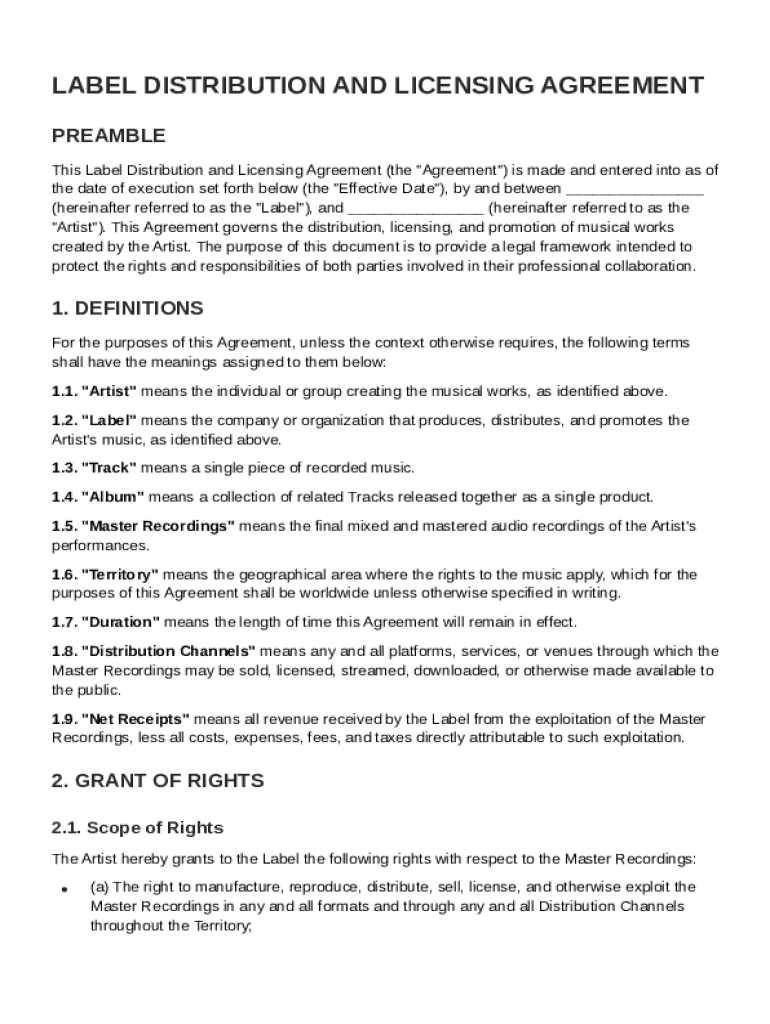 LABEL DISTRIBUTION AND LICENSING AGREEMENT

PREAMBLE

This Label Distribution and Licensing Agreement (the "Agreement") is made and entered into as of the date of execution set forth below (the "Effective Date"), by and between ________________ (hereinafter referred to as the "Label"), and ________________ (hereinafter referred to as the "Artist"). This Agreement governs the distribution, licensing, and promotion of musical works created by the Artist. The purpose of this document is to provide a legal framework intended to protect the rights and responsibilities of both parties involved in their professional collaboration.

1. DEFINITIONS

For the purposes of this Agreement, unless the context otherwise requires, the following terms shall have the meanings assigned to them below:

1.1. "Artist" means the individual or group creating the musical works, as identified above.

1.2. "Label" means the company or organization that produces, distributes, and promotes the Artist's music, as identified above.

1.3. "Track" means a single piece of recorded music.

1.4. "Album" means a collection of related Tracks released together as a single product.

1.5. "Master Recordings" means the final mixed and mastered audio recordings of the Artist's performances.

1.6. "Territory" means the geographical area where the rights to the music apply, which for the purposes of this Agreement shall be worldwide unless otherwise specified in writing.

1.7. "Duration" means the length of time this Agreement will remain in effect.

1.8. "Distribution Channels" means any and all platforms, services, or venues through which the Master Recordings may be sold, licensed, streamed, downloaded, or otherwise made available to the public.

1.9. "Net Receipts" means all revenue received by the Label from the exploitation of the Master Recordings, less all costs, expenses, fees, and taxes directly attributable to such exploitation.

2. GRANT OF RIGHTS

2.1. Scope of Rights

The Artist hereby grants to the Label the following rights with respect to the Master Recordings:

• (a) The right to manufacture, reproduce, distribute, sell, license, and otherwise exploit the Master Recordings in any and all formats and through any and all Distribution Channels throughout the Territory;